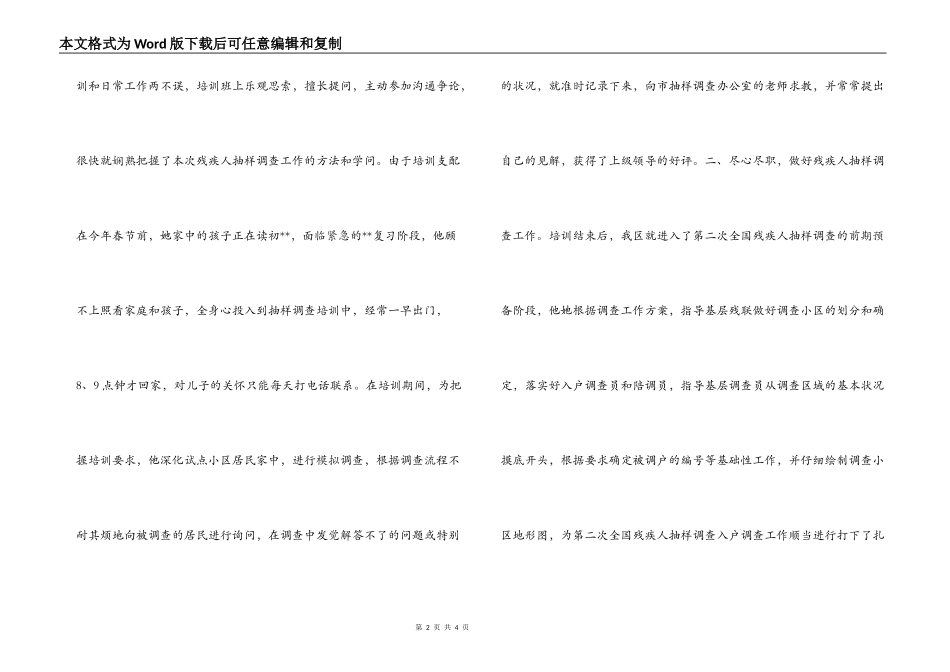 本文格式为Word版下载后可任意编辑和复制

训和日常工作两不误，培训班上乐观思索，擅长提问，主动参加沟通争论，很快就娴熟把握了本次残疾人抽样调查工作的方法和学问。由于培训支配在今年春节前，她家中的孩子正在读初**，面临紧急的**复习阶段，他顾不上照看家庭和孩子，全身心投入到抽样调查培训中，经常一早出门，8、9点钟才回家，对儿子的关怀只能每天打电话联系。在培训期间，为把握培训要求，他深化试点小区居民家中，进行模拟调查，根据调查流程不耐其烦地向被调查的居民进行询问，在调查中发觉解答不了的问题或特别

的状况，就准时记录下来，向市抽样调查办公室的老师求教，并常常提出自己的见解，获得了上级领导的好评。二、尽心尽职，做好残疾人抽样调查工作。培训结束后，我区就进入了第二次全国残疾人抽样调查的前期预备阶段，他她根据调查工作方案，指导基层残联做好调查小区的划分和确定，落实好入户调查员和陪调员，指导基层调查员从调查区域的基本状况摸底开头，根据要求确定被调户的编号等基础性工作，并仔细绘制调查小区地形图，为第二次全国残疾人抽样调查入户调查工作顺当进行打下了扎

第 2 页 共 4 页